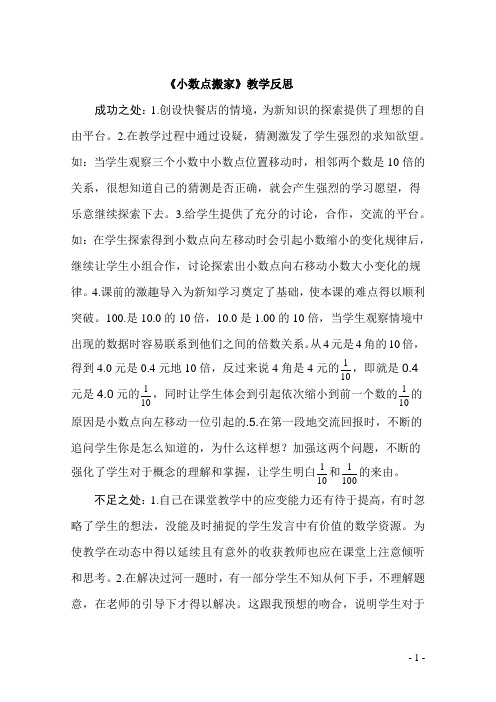 《小数点搬家》教学反思

成功之处：1.创设快餐店的情境，为新知识的探索提供了理想的自由平台。2.在教学过程中通过设疑，猜测激发了学生强烈的求知欲望。如：当学生观察三个小数中小数点位置移动时，相邻两个数是10倍的关系，很想知道自己的猜测是否正确，就会产生强烈的学习愿望，得乐意继续探索下去。3.给学生提供了充分的讨论，合作，交流的平台。如：在学生探索得到小数点向左移动时会引起小数缩小的变化规律后，继续让学生小组合作，讨论探索出小数点向右移动小数大小变化的规律。4.课前的激趣导入为新知学习奠定了基础，使本课的难点得以顺利突破。100.是10.0的10倍，10.0是1.00的10倍，当学生观察情境中出现的数据时容易联系到他们之间的倍数关系。从4元是4角的10倍，得到4.0元是0.4元地10倍，反过来说4角是4元的$\frac{1}{10}$，即就是0.4元是4.0元的$\frac{1}{10}$，同时让学生体会到引起依次缩小到前一个数的$\frac{1}{10}$的原因是小数点向左移动一位引起的.5.在第一段地交流回报时，不断的追问学生你是怎么知道的，为什么这样想？加强这两个问题，不断的强化了学生对于概念的理解和掌握，让学生明白$\frac{1}{10}$和$\frac{1}{100}$的来由。

不足之处：1.自己在课堂教学中的应变能力还有待于提高，有时忽略了学生的想法，没能及时捕捉的学生发言中有价值的数学资源。为使教学在动态中得以延续且有意外的收获教师也应在课堂上注意倾听和思考。2.在解决过河一题时，有一部分学生不知从何下手，不理解题意，在老师的引导下才得以解决。这跟我预想的吻合，说明学生对于

- 1 -